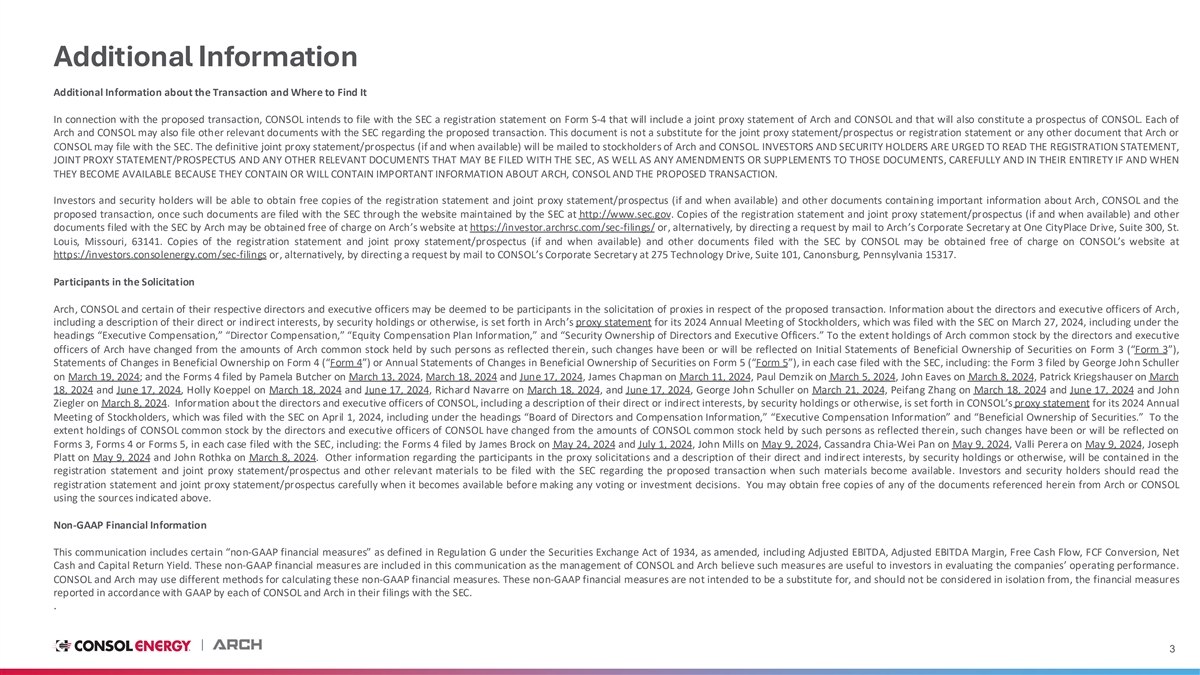 Additional Information

Additional Information about the Transaction and Where to Find It

In connection with the proposed transaction, CONSOL intends to file with the SEC a registration statement on Form S-4 that will include a joint proxy statement of Arch and CONSOL and that will also constitute a prospectus of CONSOL. Each of Arch and CONSOL may also file other relevant documents with the SEC regarding the proposed transaction. This document is not a substitute for the joint proxy statement/prospectus or registration statement or any other document that Arch or CONSOL may file with the SEC. The definitive joint proxy statement/prospectus (if and when available) will be mailed to stockholders of Arch and CONSOL. INVESTORS AND SECURITY HOLDERS ARE URGED TO READ THE REGISTRATION STATEMENT, JOINT PROXY STATEMENT/PROSPECTUS AND ANY OTHER RELEVANT DOCUMENTS THAT MAY BE FILED WITH THE SEC, AS WELL AS ANY AMENDMENTS OR SUPPLEMENTS TO THOSE DOCUMENTS, CAREFULLY AND IN THEIR ENTIRETY IF AND WHEN THEY BECOME AVAILABLE BECAUSE THEY CONTAIN OR WILL CONTAIN IMPORTANT INFORMATION ABOUT ARCH, CONSOL AND THE PROPOSED TRANSACTION.

Investors and security holders will be able to obtain free copies of the registration statement and joint proxy statement/prospectus (if and when available) and other documents containing important information about Arch, CONSOL and the proposed transaction, once such documents are filed with the SEC through the website maintained by the SEC at http://www.sec.gov. Copies of the registration statement and joint proxy statement/prospectus (if and when available) and other documents filed with the SEC by Arch may be obtained free of charge on Arch's website at https://investor.archrsc.com/sec-filings/ or, alternatively, by directing a request by mail to Arch's Corporate Secretary at One CityPlace Drive, Suite 300, St. Louis, Missouri, 63141. Copies of the registration statement and joint proxy statement/prospectus (if and when available) and other documents filed with the SEC by CONSOL may be obtained free of charge on CONSOL's website at https://investors.consolenergy.com/sec-filings or, alternatively, by directing a request by mail to CONSOL's Corporate Secretary at 275 Technology Drive, Suite 101, Canonsburg, Pennsylvania 15317.

Participants in the Solicitation

Arch, CONSOL and certain of their respective directors and executive officers may be deemed to be participants in the solicitation of proxies in respect of the proposed transaction. Information about the directors and executive officers of Arch, including a description of their direct or indirect interests, by security holdings or otherwise, is set forth in Arch's proxy statement for its 2024 Annual Meeting of Stockholders, which was filed with the SEC on March 27, 2024, including under the headings "Executive Compensation," "Director Compensation," "Equity Compensation Plan Information," and "Security Ownership of Directors and Executive Officers." To the extent holdings of Arch common stock by the directors and executive officers of Arch have changed from the amounts of Arch common stock held by such persons as reflected therein, such changes have been or will be reflected on Initial Statements of Beneficial Ownership of Securities on Form 3 ("Form 3"), Statements of Changes in Beneficial Ownership on Form 4 ("Form 4") or Annual Statements of Changes in Beneficial Ownership of Securities on Form 5 ("Form 5"), in each case filed with the SEC, including: the Form 3 filed by George John Schuller on March 19, 2024; and the Forms 4 filed by Pamela Butcher on March 13, 2024, March 18, 2024 and June 17, 2024, James Chapman on March 11, 2024, Paul Demzik on March 5, 2024, John Eaves on March 8, 2024, Patrick Kriegshauser on March 18, 2024 and June 17, 2024, Holly Koeppel on March 18, 2024 and June 17, 2024, Richard Navarre on March 18, 2024, and June 17, 2024, George John Schuller on March 21, 2024, Peifang Zhang on March 18, 2024 and June 17, 2024 and John Ziegler on March 8, 2024. Information about the directors and executive officers of CONSOL, including a description of their direct or indirect interests, by security holdings or otherwise, is set forth in CONSOL's proxy statement for its 2024 Annual Meeting of Stockholders, which was filed with the SEC on April 1, 2024, including under the headings "Board of Directors and Compensation Information," "Executive Compensation Information" and "Beneficial Ownership of Securities." To the extent holdings of CONSOL common stock by the directors and executive officers of CONSOL have changed from the amounts of CONSOL common stock held by such persons as reflected therein, such changes have been or will be reflected on Forms 3, Forms 4 or Forms 5, in each case filed with the SEC, including: the Forms 4 filed by James Brock on May 24, 2024 and July 1, 2024, John Mills on May 9, 2024, Cassandra Chia-Wei Pan on May 9, 2024, Valli Perera on May 9, 2024, Joseph Platt on May 9, 2024 and John Rothka on March 8, 2024. Other information regarding the participants in the proxy solicitations and a description of their direct and indirect interests, by security holdings or otherwise, will be contained in the registration statement and joint proxy statement/prospectus and other relevant materials to be filed with the SEC regarding the proposed transaction when such materials become available. Investors and security holders should read the registration statement and joint proxy statement/prospectus carefully when it becomes available before making any voting or investment decisions. You may obtain free copies of any of the documents referenced herein from Arch or CONSOL using the sources indicated above.

Non-GAAP Financial Information

This communication includes certain "non-GAAP financial measures" as defined in Regulation G under the Securities Exchange Act of 1934, as amended, including Adjusted EBITDA, Adjusted EBITDA Margin, Free Cash Flow, FCF Conversion, Net Cash and Capital Return Yield. These non-GAAP financial measures are included in this communication as the management of CONSOL and Arch believe such measures are useful to investors in evaluating the companies' operating performance. CONSOL and Arch may use different methods for calculating these non-GAAP financial measures. These non-GAAP financial measures are not intended to be a substitute for, and should not be considered in isolation from, the financial measures reported in accordance with GAAP by each of CONSOL and Arch in their filings with the SEC.
.

CONSOL ENERGY | ARCH

3